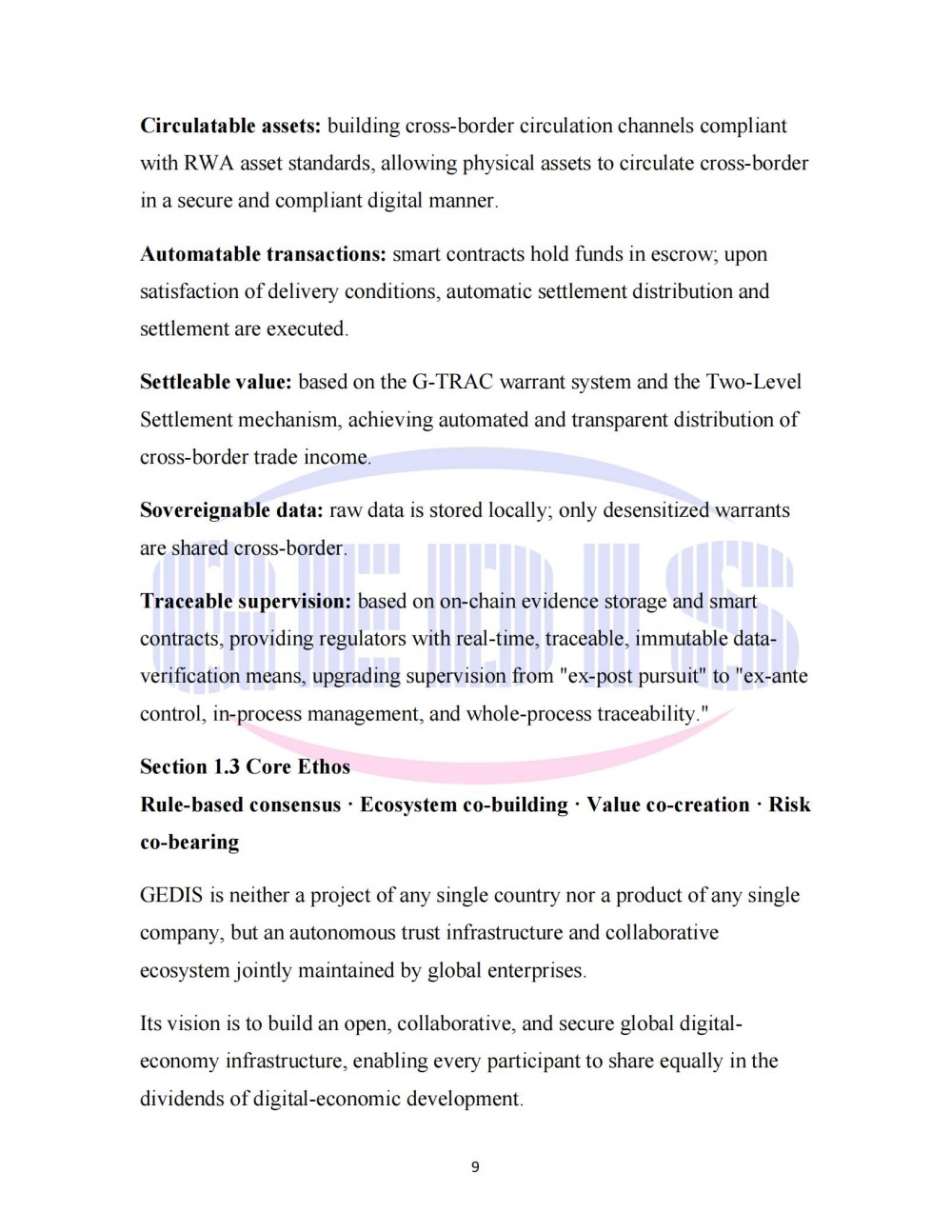 Circulatable assets: building cross-border circulation channels compliant with RWA asset standards, allowing physical assets to circulate cross-border in a secure and compliant digital manner.

Automatable transactions: smart contracts hold funds in escrow; upon satisfaction of delivery conditions, automatic settlement distribution and settlement are executed.

Settleable value: based on the G-TRAC warrant system and the Two-Level Settlement mechanism, achieving automated and transparent distribution of cross-border trade income.

Sovereignable data: raw data is stored locally; only desensitized warrants are shared cross-border.

Traceable supervision: based on on-chain evidence storage and smart contracts, providing regulators with real-time, traceable, immutable data-verification means, upgrading supervision from "ex-post pursuit" to "ex-ante control, in-process management, and whole-process traceability."

Section 1.3 Core Ethos

Rule-based consensus · Ecosystem co-building · Value co-creation · Risk co-bearing

GEDIS is neither a project of any single country nor a product of any single company, but an autonomous trust infrastructure and collaborative ecosystem jointly maintained by global enterprises.

Its vision is to build an open, collaborative, and secure global digital-economy infrastructure, enabling every participant to share equally in the dividends of digital-economic development.

9

GEDIS